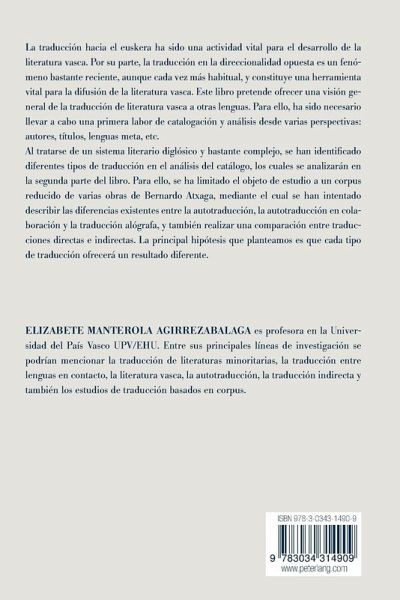 La traducción hacia el euskera ha sido una actividad vital para el desarrollo de la literatura vasca. Por su parte, la traducción en la direccionalidad opuesta es un fenómeno bastante reciente, aunque cada vez más habitual, y constituye una herramienta vital para la difusión de la literatura vasca. Este libro pretende ofrecer una visión general de la traducción de literatura vasca a otras lenguas. Para ello, ha sido necesario llevar a cabo una primera labor de catalogación y análisis desde varias perspectivas: autores, títulos, lenguas meta, etc.
Al tratarse de un sistema literario diglósico y bastante complejo, se han identificado diferentes tipos de traducción en el análisis del catálogo, los cuales se analizarán en la segunda parte del libro. Para ello, se ha limitado el objeto de estudio a un corpus reducido de varias obras de Bernardo Atxaga, mediante el cual se han intentado describir las diferencias existentes entre la autotraducción, la autotraducción en colaboración y la traducción alógrafa, y también realizar una comparación entre traducciones directas e indirectas. La principal hipótesis que planteamos es que cada tipo de traducción ofrecerá un resultado diferente.

ELIZABETE MANTEROLA AGIRREZABALAGA es profesora en la Universidad del País Vasco UPV/EHU. Entre sus principales líneas de investigación se podrían mencionar la traducción de literaturas minoritarias, la traducción entre lenguas en contacto, la literatura vasca, la autotraducción, la traducción indirecta y también los estudios de traducción basados en corpus.

ISBN 978-3-0343-1490-9
9 783034 314909
www.peterlang.com